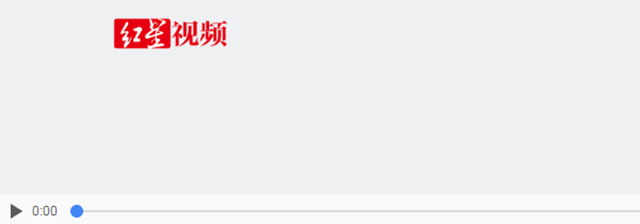 红星视频

0:00